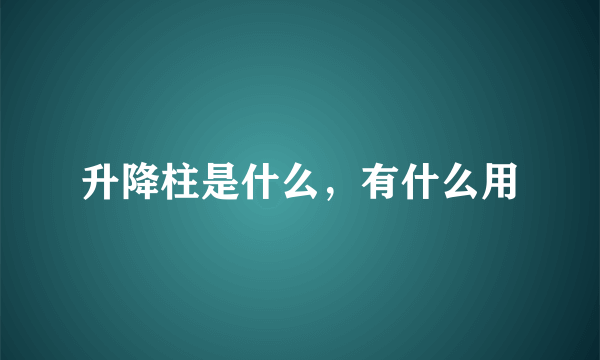 升降柱是什么，有什么用